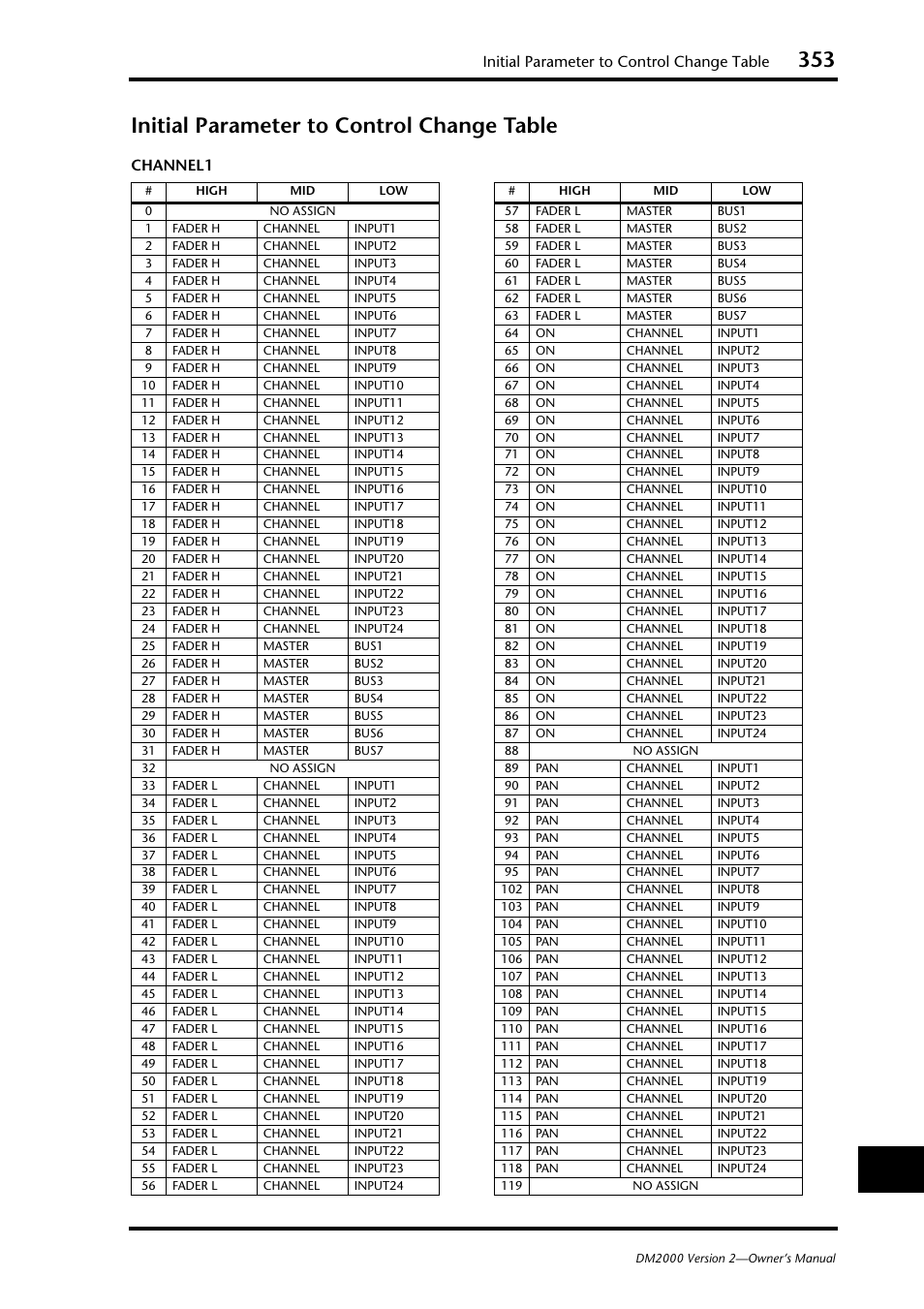 Initial Parameter to Control Change Table 353

Initial Parameter to Control Change Table

CHANNEL1

| # | HIGH | MID | LOW |
|---|---|---|---|
| 0 | NO ASSIGN | | |
| 1 | FADER H | CHANNEL | INPUT1 |
| 2 | FADER H | CHANNEL | INPUT2 |
| 3 | FADER H | CHANNEL | INPUT3 |
| 4 | FADER H | CHANNEL | INPUT4 |
| 5 | FADER H | CHANNEL | INPUT5 |
| 6 | FADER H | CHANNEL | INPUT6 |
| 7 | FADER H | CHANNEL | INPUT7 |
| 8 | FADER H | CHANNEL | INPUT8 |
| 9 | FADER H | CHANNEL | INPUT9 |
| 10 | FADER H | CHANNEL | INPUT10 |
| 11 | FADER H | CHANNEL | INPUT11 |
| 12 | FADER H | CHANNEL | INPUT12 |
| 13 | FADER H | CHANNEL | INPUT13 |
| 14 | FADER H | CHANNEL | INPUT14 |
| 15 | FADER H | CHANNEL | INPUT15 |
| 16 | FADER H | CHANNEL | INPUT16 |
| 17 | FADER H | CHANNEL | INPUT17 |
| 18 | FADER H | CHANNEL | INPUT18 |
| 19 | FADER H | CHANNEL | INPUT19 |
| 20 | FADER H | CHANNEL | INPUT20 |
| 21 | FADER H | CHANNEL | INPUT21 |
| 22 | FADER H | CHANNEL | INPUT22 |
| 23 | FADER H | CHANNEL | INPUT23 |
| 24 | FADER H | CHANNEL | INPUT24 |
| 25 | FADER H | MASTER | BUS1 |
| 26 | FADER H | MASTER | BUS2 |
| 27 | FADER H | MASTER | BUS3 |
| 28 | FADER H | MASTER | BUS4 |
| 29 | FADER H | MASTER | BUS5 |
| 30 | FADER H | MASTER | BUS6 |
| 31 | FADER H | MASTER | BUS7 |
| 32 | NO ASSIGN | | |
| 33 | FADER L | CHANNEL | INPUT1 |
| 34 | FADER L | CHANNEL | INPUT2 |
| 35 | FADER L | CHANNEL | INPUT3 |
| 36 | FADER L | CHANNEL | INPUT4 |
| 37 | FADER L | CHANNEL | INPUT5 |
| 38 | FADER L | CHANNEL | INPUT6 |
| 39 | FADER L | CHANNEL | INPUT7 |
| 40 | FADER L | CHANNEL | INPUT8 |
| 41 | FADER L | CHANNEL | INPUT9 |
| 42 | FADER L | CHANNEL | INPUT10 |
| 43 | FADER L | CHANNEL | INPUT11 |
| 44 | FADER L | CHANNEL | INPUT12 |
| 45 | FADER L | CHANNEL | INPUT13 |
| 46 | FADER L | CHANNEL | INPUT14 |
| 47 | FADER L | CHANNEL | INPUT15 |
| 48 | FADER L | CHANNEL | INPUT16 |
| 49 | FADER L | CHANNEL | INPUT17 |
| 50 | FADER L | CHANNEL | INPUT18 |
| 51 | FADER L | CHANNEL | INPUT19 |
| 52 | FADER L | CHANNEL | INPUT20 |
| 53 | FADER L | CHANNEL | INPUT21 |
| 54 | FADER L | CHANNEL | INPUT22 |
| 55 | FADER L | CHANNEL | INPUT23 |
| 56 | FADER L | CHANNEL | INPUT24 |

| # | HIGH | MID | LOW |
|---|---|---|---|
| 57 | FADER L | MASTER | BUS1 |
| 58 | FADER L | MASTER | BUS2 |
| 59 | FADER L | MASTER | BUS3 |
| 60 | FADER L | MASTER | BUS4 |
| 61 | FADER L | MASTER | BUS5 |
| 62 | FADER L | MASTER | BUS6 |
| 63 | FADER L | MASTER | BUS7 |
| 64 | ON | CHANNEL | INPUT1 |
| 65 | ON | CHANNEL | INPUT2 |
| 66 | ON | CHANNEL | INPUT3 |
| 67 | ON | CHANNEL | INPUT4 |
| 68 | ON | CHANNEL | INPUT5 |
| 69 | ON | CHANNEL | INPUT6 |
| 70 | ON | CHANNEL | INPUT7 |
| 71 | ON | CHANNEL | INPUT8 |
| 72 | ON | CHANNEL | INPUT9 |
| 73 | ON | CHANNEL | INPUT10 |
| 74 | ON | CHANNEL | INPUT11 |
| 75 | ON | CHANNEL | INPUT12 |
| 76 | ON | CHANNEL | INPUT13 |
| 77 | ON | CHANNEL | INPUT14 |
| 78 | ON | CHANNEL | INPUT15 |
| 79 | ON | CHANNEL | INPUT16 |
| 80 | ON | CHANNEL | INPUT17 |
| 81 | ON | CHANNEL | INPUT18 |
| 82 | ON | CHANNEL | INPUT19 |
| 83 | ON | CHANNEL | INPUT20 |
| 84 | ON | CHANNEL | INPUT21 |
| 85 | ON | CHANNEL | INPUT22 |
| 86 | ON | CHANNEL | INPUT23 |
| 87 | ON | CHANNEL | INPUT24 |
| 88 | NO ASSIGN | | |
| 89 | PAN | CHANNEL | INPUT1 |
| 90 | PAN | CHANNEL | INPUT2 |
| 91 | PAN | CHANNEL | INPUT3 |
| 92 | PAN | CHANNEL | INPUT4 |
| 93 | PAN | CHANNEL | INPUT5 |
| 94 | PAN | CHANNEL | INPUT6 |
| 95 | PAN | CHANNEL | INPUT7 |
| 102 | PAN | CHANNEL | INPUT8 |
| 103 | PAN | CHANNEL | INPUT9 |
| 104 | PAN | CHANNEL | INPUT10 |
| 105 | PAN | CHANNEL | INPUT11 |
| 106 | PAN | CHANNEL | INPUT12 |
| 107 | PAN | CHANNEL | INPUT13 |
| 108 | PAN | CHANNEL | INPUT14 |
| 109 | PAN | CHANNEL | INPUT15 |
| 110 | PAN | CHANNEL | INPUT16 |
| 111 | PAN | CHANNEL | INPUT17 |
| 112 | PAN | CHANNEL | INPUT18 |
| 113 | PAN | CHANNEL | INPUT19 |
| 114 | PAN | CHANNEL | INPUT20 |
| 115 | PAN | CHANNEL | INPUT21 |
| 116 | PAN | CHANNEL | INPUT22 |
| 117 | PAN | CHANNEL | INPUT23 |
| 118 | PAN | CHANNEL | INPUT24 |
| 119 | NO ASSIGN | | |

DM2000 Version 2—Owner's Manual